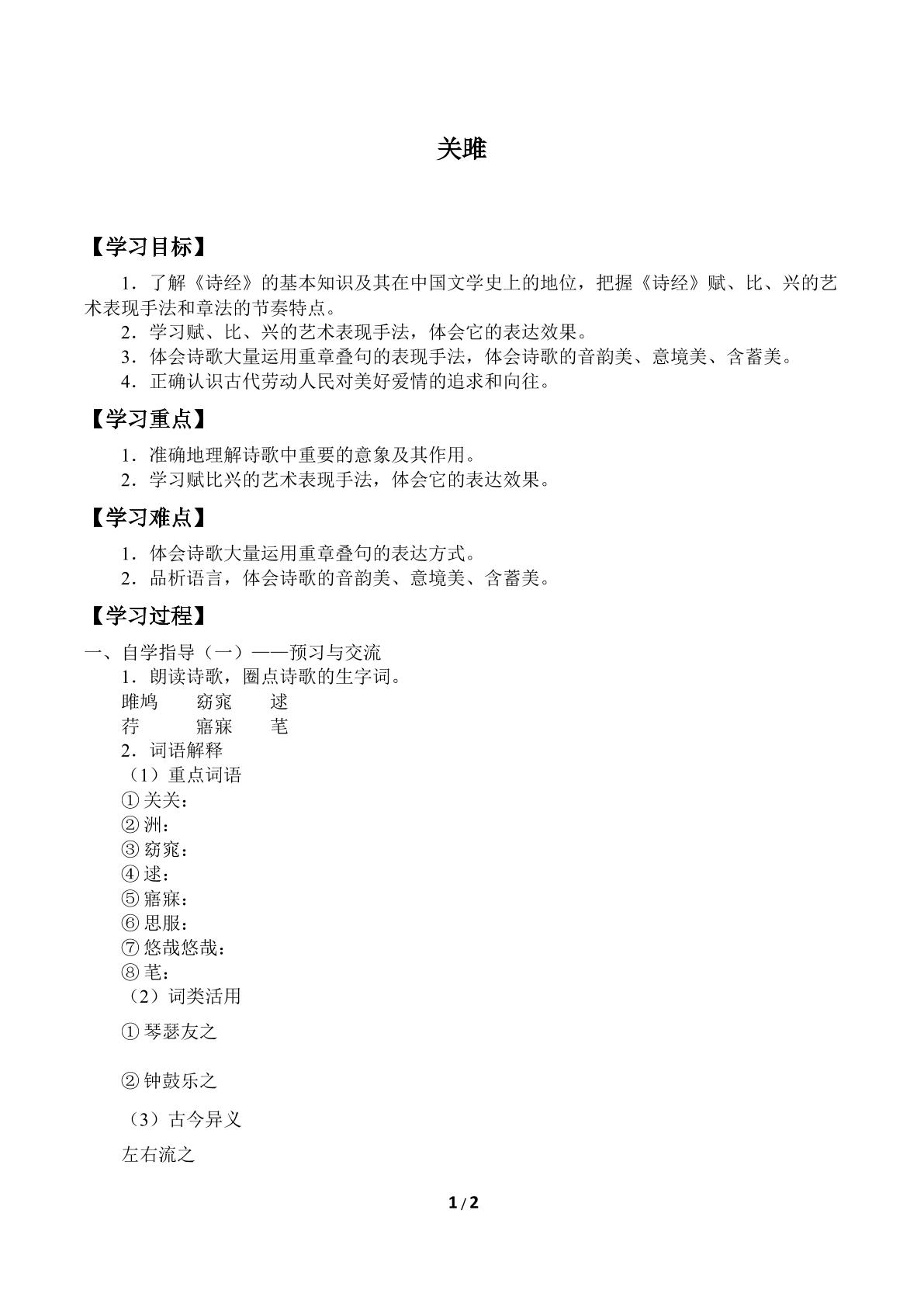 关雎

【学习目标】

1．了解《诗经》的基本知识及其在中国文学史上的地位，把握《诗经》赋、比、兴的艺术表现手法和章法的节奏特点。

2．学习赋、比、兴的艺术表现手法，体会它的表达效果。

3．体会诗歌大量运用重章叠句的表现手法，体会诗歌的音韵美、意境美、含蓄美。

4．正确认识古代劳动人民对美好爱情的追求和向往。

【学习重点】

1．准确地理解诗歌中重要的意象及其作用。

2．学习赋比兴的艺术表现手法，体会它的表达效果。

【学习难点】

1．体会诗歌大量运用重章叠句的表达方式。

2．品析语言，体会诗歌的音韵美、意境美、含蓄美。

【学习过程】

一、自学指导（一）——预习与交流

1．朗读诗歌，圈点诗歌的生字词。

雎鸠 窈窕 逑

荇 寤寐 芼

2．词语解释

（1）重点词语

①关关：

②洲：

③窈窕：

④逑：

⑤寤寐：

⑥思服：

⑦悠哉悠哉：

⑧芼：

（2）词类活用

①琴瑟友之

②钟鼓乐之

（3）古今异义

左右流之

1/2